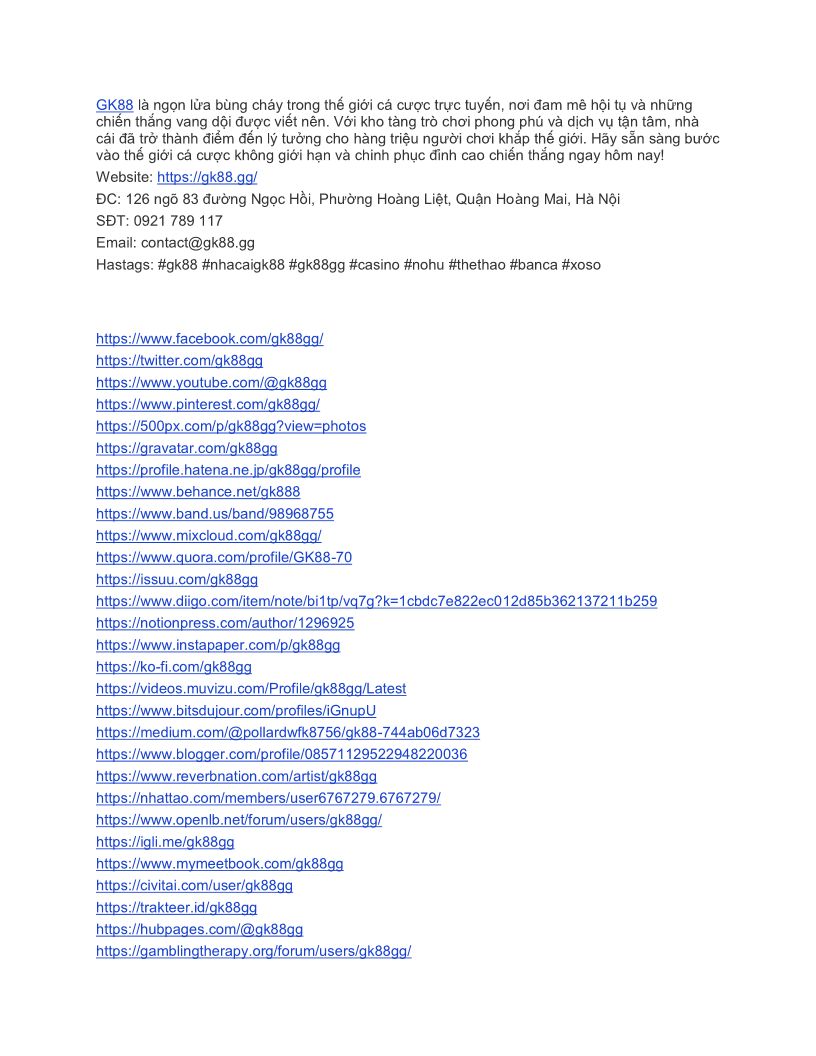 GK88 là ngọn lửa bùng cháy trong thế giới cá cược trực tuyến, nơi đam mê hội tụ và những chiến thắng vang dội được viết nên. Với kho tàng trò chơi phong phú và dịch vụ tận tâm, nhà cái đã trở thành điểm đến lý tưởng cho hàng triệu người chơi khắp thế giới. Hãy sẵn sàng bước vào thế giới cá cược không giới hạn và chinh phục đỉnh cao chiến thắng ngay hôm nay!

Website: https://gk88.gg/

ĐC: 126 ngõ 83 đường Ngọc Hồi, Phường Hoàng Liệt, Quận Hoàng Mai, Hà Nội

SĐT: 0921 789 117

Email: contact@gk88.gg

Hastags: #gk88 #nhacaigk88 #gk88gg #casino #nohu #thethao #banca #xoso

https://www.facebook.com/gk88gg/
https://twitter.com/gk88gg
https://www.youtube.com/@gk88gg
https://www.pinterest.com/gk88gg/
https://500px.com/p/gk88gg?view=photos
https://gravatar.com/gk88gg
https://profile.hatena.ne.jp/gk88gg/profile
https://www.behance.net/gk888
https://www.band.us/band/98968755
https://www.mixcloud.com/gk88gg/
https://www.quora.com/profile/GK88-70
https://issuu.com/gk88gg
https://www.diigo.com/item/note/bi1tp/vq7g?k=1cbdc7e822ec012d85b362137211b259
https://notionpress.com/author/1296925
https://www.instapaper.com/p/gk88gg
https://ko-fi.com/gk88gg
https://videos.muvizu.com/Profile/gk88gg/Latest
https://www.bitsdujour.com/profiles/iGnupU
https://medium.com/@pollardwfk8756/gk88-744ab06d7323
https://www.blogger.com/profile/08571129522948220036
https://www.reverbnation.com/artist/gk88gg
https://nhattao.com/members/user6767279.6767279/
https://www.openlb.net/forum/users/gk88gg/
https://igli.me/gk88gg
https://www.mymeetbook.com/gk88gg
https://civitai.com/user/gk88gg
https://trakteer.id/gk88gg
https://hubpages.com/@gk88gg
https://gamblingtherapy.org/forum/users/gk88gg/